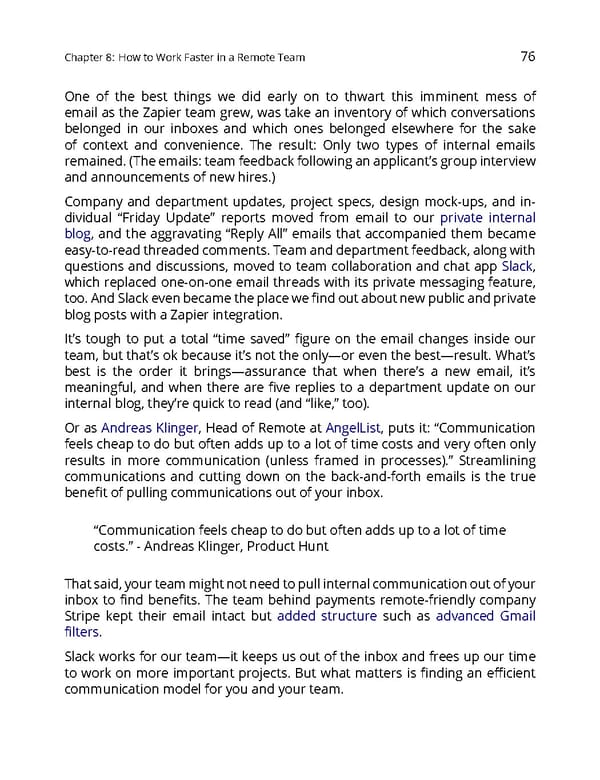 Chapter 8: How to Work Faster in a Remote Team

76

One of the best things we did early on to thwart this imminent mess of email as the Zapier team grew, was take an inventory of which conversations belonged in our inboxes and which ones belonged elsewhere for the sake of context and convenience. The result: Only two types of internal emails remained. (The emails: team feedback following an applicant's group interview and announcements of new hires.)

Company and department updates, project specs, design mock-ups, and individual "Friday Update" reports moved from email to our private internal blog, and the aggravating "Reply All" emails that accompanied them became easy-to-read threaded comments. Team and department feedback, along with questions and discussions, moved to team collaboration and chat app Slack, which replaced one-on-one email threads with its private messaging feature, too. And Slack even became the place we find out about new public and private blog posts with a Zapier integration.

It's tough to put a total "time saved" figure on the email changes inside our team, but that's ok because it's not the only—or even the best—result. What's best is the order it brings—assurance that when there's a new email, it's meaningful, and when there are five replies to a department update on our internal blog, they're quick to read (and "like," too).

Or as Andreas Klinger, Head of Remote at AngelList, puts it: "Communication feels cheap to do but often adds up to a lot of time costs and very often only results in more communication (unless framed in processes)." Streamlining communications and cutting down on the back-and-forth emails is the true benefit of pulling communications out of your inbox.

"Communication feels cheap to do but often adds up to a lot of time costs." - Andreas Klinger, Product Hunt

That said, your team might not need to pull internal communication out of your inbox to find benefits. The team behind payments remote-friendly company Stripe kept their email intact but added structure such as advanced Gmail filters.

Slack works for our team—it keeps us out of the inbox and frees up our time to work on more important projects. But what matters is finding an efficient communication model for you and your team.